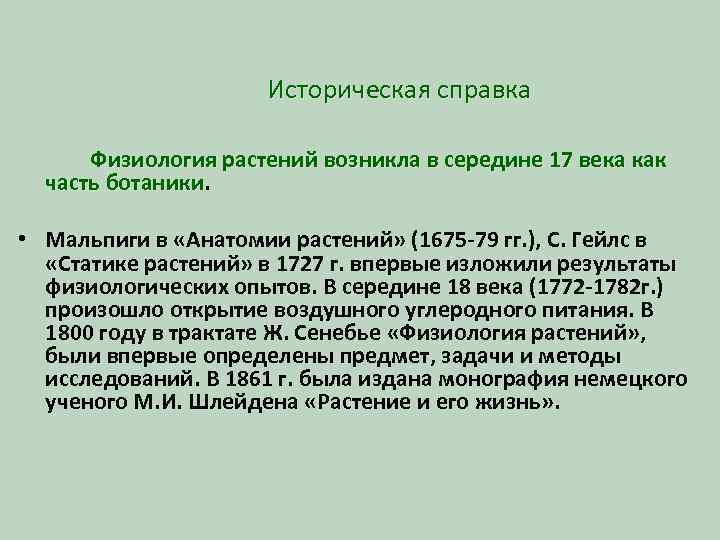 Историческая справка

Физиология растений возникла в середине 17 века как часть ботаники.

• Мальпиги в «Анатомии растений» (1675-79 гг.), С. Гейлс в «Статике растений» в 1727 г. впервые изложили результаты физиологических опытов. В середине 18 века (1772-1782г.) произошло открытие воздушного углеродного питания. В 1800 году в трактате Ж. Сенебье «Физиология растений», были впервые определены предмет, задачи и методы исследований. В 1861 г. была издана монография немецкого ученого М.И. Шлейдена «Растение и его жизнь».